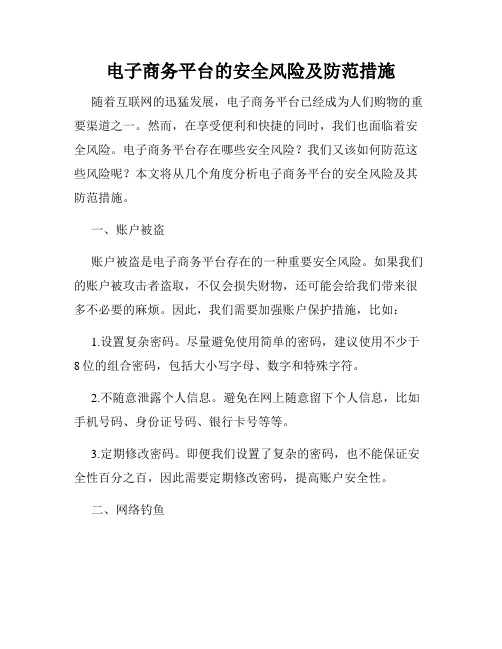 电子商务平台的安全风险及防范措施

随着互联网的迅猛发展，电子商务平台已经成为人们购物的重要渠道之一。然而，在享受便利和快捷的同时，我们也面临着安全风险。电子商务平台存在哪些安全风险？我们又该如何防范这些风险呢？本文将从几个角度分析电子商务平台的安全风险及其防范措施。

一、账户被盗

账户被盗是电子商务平台存在的一种重要安全风险。如果我们的账户被攻击者盗取，不仅会损失财物，还可能会给我们带来很多不必要的麻烦。因此，我们需要加强账户保护措施，比如：

1.设置复杂密码。尽量避免使用简单的密码，建议使用不少于8位的组合密码，包括大小写字母、数字和特殊字符。

2.不随意泄露个人信息。避免在网上随意留下个人信息，比如手机号码、身份证号码、银行卡号等等。

3.定期修改密码。即便我们设置了复杂的密码，也不能保证安全性百分之百，因此需要定期修改密码，提高账户安全性。

二、网络钓鱼